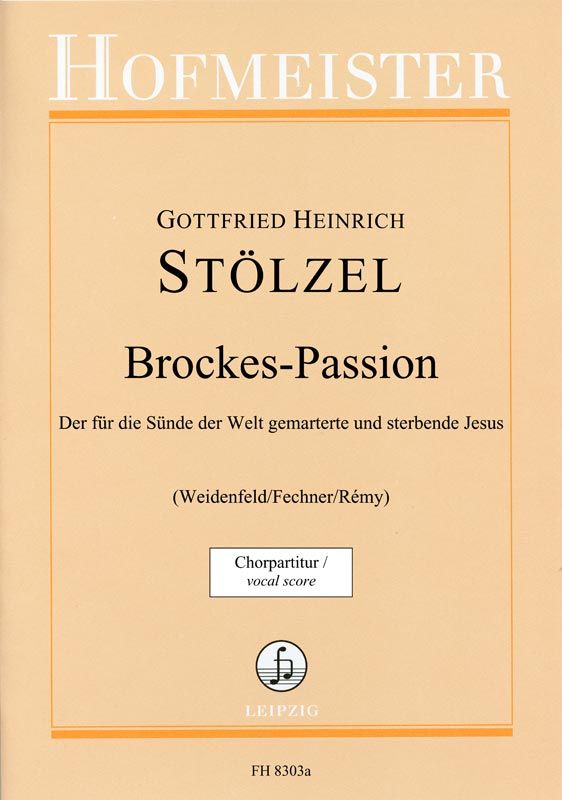 HOFMEISTER

GOTTFRIED HEINRICH

STÖLZEL

Brockes-Passion

Der für die Sünde der Welt gemarterte und sterbende Jesus

(Weidenfeld/Fechner/Rémy)

Chorpartitur /
vocal score

LEIPZIG

FH 8303a